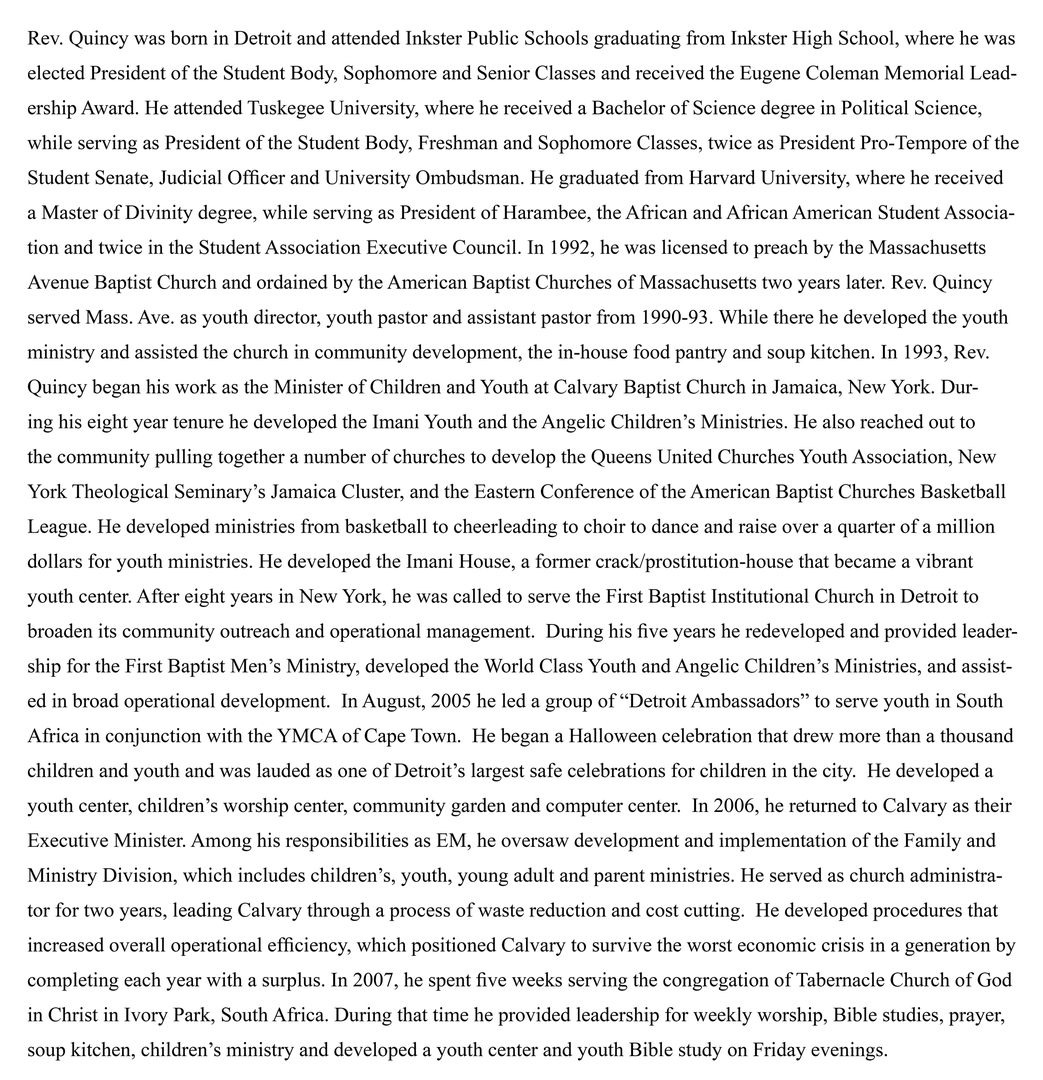 Rev. Quincy was born in Detroit and attended Inkster Public Schools graduating from Inkster High School, where he was elected President of the Student Body, Sophomore and Senior Classes and received the Eugene Coleman Memorial Leadership Award. He attended Tuskegee University, where he received a Bachelor of Science degree in Political Science, while serving as President of the Student Body, Freshman and Sophomore Classes, twice as President Pro-Tempore of the Student Senate, Judicial Officer and University Ombudsman. He graduated from Harvard University, where he received a Master of Divinity degree, while serving as President of Harambee, the African and African American Student Association and twice in the Student Association Executive Council. In 1992, he was licensed to preach by the Massachusetts Avenue Baptist Church and ordained by the American Baptist Churches of Massachusetts two years later. Rev. Quincy served Mass. Ave. as youth director, youth pastor and assistant pastor from 1990-93. While there he developed the youth ministry and assisted the church in community development, the in-house food pantry and soup kitchen. In 1993, Rev. Quincy began his work as the Minister of Children and Youth at Calvary Baptist Church in Jamaica, New York. During his eight year tenure he developed the Imani Youth and the Angelic Children's Ministries. He also reached out to the community pulling together a number of churches to develop the Queens United Churches Youth Association, New York Theological Seminary's Jamaica Cluster, and the Eastern Conference of the American Baptist Churches Basketball League. He developed ministries from basketball to cheerleading to choir to dance and raise over a quarter of a million dollars for youth ministries. He developed the Imani House, a former crack/prostitution-house that became a vibrant youth center. After eight years in New York, he was called to serve the First Baptist Institutional Church in Detroit to broaden its community outreach and operational management. During his five years he redeveloped and provided leadership for the First Baptist Men's Ministry, developed the World Class Youth and Angelic Children's Ministries, and assisted in broad operational development. In August, 2005 he led a group of "Detroit Ambassadors" to serve youth in South Africa in conjunction with the YMCA of Cape Town. He began a Halloween celebration that drew more than a thousand children and youth and was lauded as one of Detroit's largest safe celebrations for children in the city. He developed a youth center, children's worship center, community garden and computer center. In 2006, he returned to Calvary as their Executive Minister. Among his responsibilities as EM, he oversaw development and implementation of the Family and Ministry Division, which includes children's, youth, young adult and parent ministries. He served as church administrator for two years, leading Calvary through a process of waste reduction and cost cutting. He developed procedures that increased overall operational efficiency, which positioned Calvary to survive the worst economic crisis in a generation by completing each year with a surplus. In 2007, he spent five weeks serving the congregation of Tabernacle Church of God in Christ in Ivory Park, South Africa. During that time he provided leadership for weekly worship, Bible studies, prayer, soup kitchen, children's ministry and developed a youth center and youth Bible study on Friday evenings.